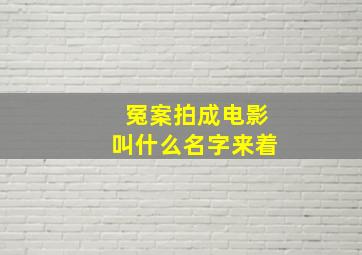 冤案拍成电影
叫什么名字来着